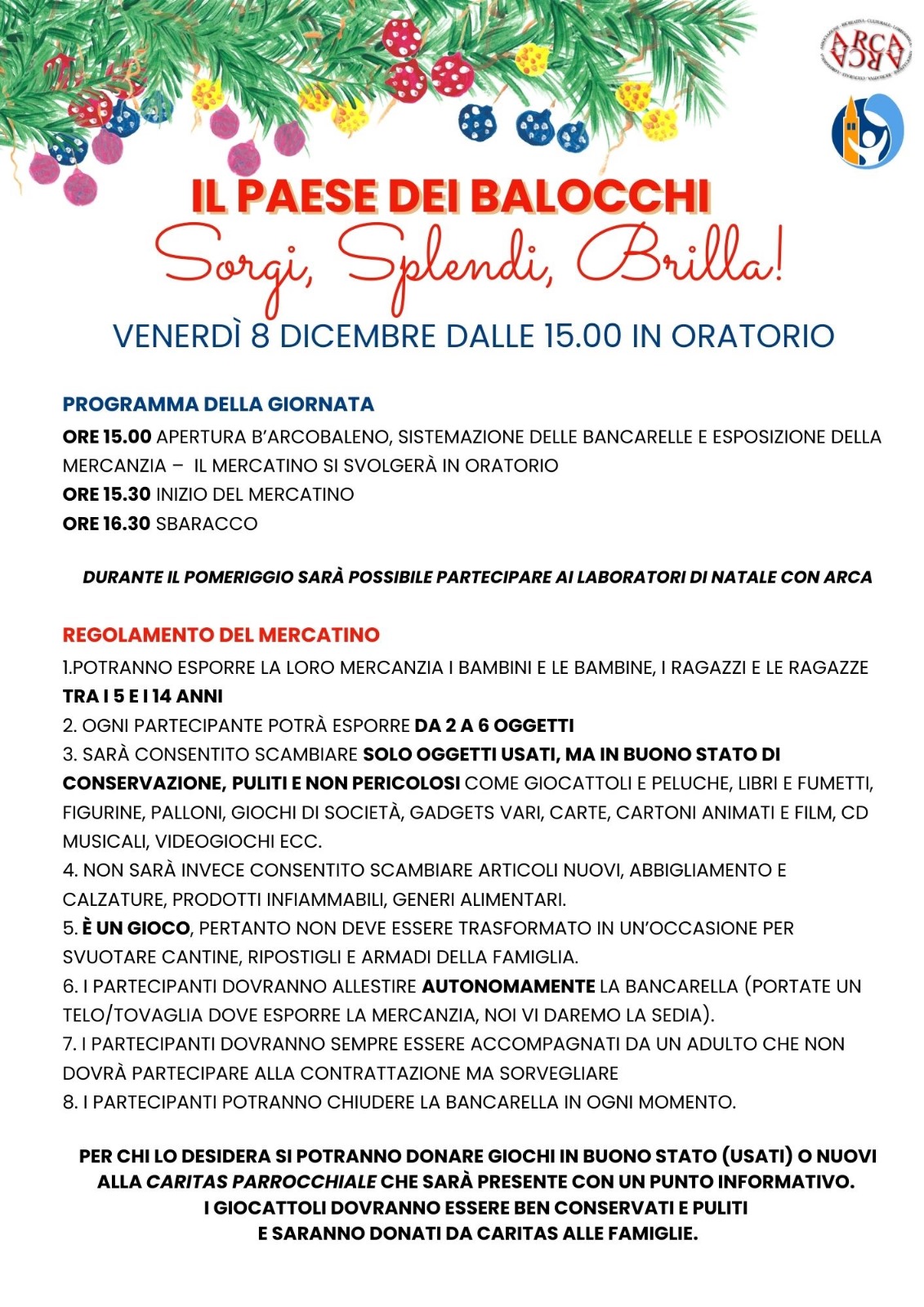 ARCA

IL PAESE DEI BALOCCHI
Sorgi, Splendi, Brilla!

VENERDÌ 8 DICEMBRE DALLE 15.00 IN ORATORIO

PROGRAMMA DELLA GIORNATA
ORE 15.00 APERTURA B'ARCOBALENO, SISTEMAZIONE DELLE BANCARELLE E ESPOSIZIONE DELLA MERCANZIA – IL MERCATINO SI SVOLGERÀ IN ORATORIO
ORE 15.30 INIZIO DEL MERCATINO
ORE 16.30 SBARACCO

DURANTE IL POMERIGGIO SARÀ POSSIBILE PARTECIPARE AI LABORATORI DI NATALE CON ARCA

REGOLAMENTO DEL MERCATINO
1.POTRANNO ESPORRE LA LORO MERCANZIA I BAMBINI E LE BAMBINE, I RAGAZZI E LE RAGAZZE TRA I 5 E I 14 ANNI
2. OGNI PARTECIPANTE POTRÀ ESPORRE DA 2 A 6 OGGETTI
3. SARÀ CONSENTITO SCAMBIARE SOLO OGGETTI USATI, MA IN BUONO STATO DI CONSERVAZIONE, PULITI E NON PERICOLOSI COME GIOCATTOLI E PELUCHE, LIBRI E FUMETTI, FIGURINE, PALLONI, GIOCHI DI SOCIETÀ, GADGETS VARI, CARTE, CARTONI ANIMATI E FILM, CD MUSICALI, VIDEOGIOCHI ECC.
4. NON SARÀ INVECE CONSENTITO SCAMBIARE ARTICOLI NUOVI, ABBIGLIAMENTO E CALZATURE, PRODOTTI INFIAMMABILI, GENERI ALIMENTARI.
5. È UN GIOCO, PERTANTO NON DEVE ESSERE TRASFORMATO IN UN'OCCASIONE PER SVUOTARE CANTINE, RIPOSTIGLI E ARMADI DELLA FAMIGLIA.
6. I PARTECIPANTI DOVRANNO ALLESTIRE AUTONOMAMENTE LA BANCARELLA (PORTATE UN TELO/TOVAGLIA DOVE ESPORRE LA MERCANZIA, NOI VI DAREMO LA SEDIA).
7. I PARTECIPANTI DOVRANNO SEMPRE ESSERE ACCOMPAGNATI DA UN ADULTO CHE NON DOVRÀ PARTECIPARE ALLA CONTRATTAZIONE MA SORVEGLIARE
8. I PARTECIPANTI POTRANNO CHIUDERE LA BANCARELLA IN OGNI MOMENTO.

PER CHI LO DESIDERA SI POTRANNO DONARE GIOCHI IN BUONO STATO (USATI) O NUOVI ALLA CARITAS PARROCCHIALE CHE SARÀ PRESENTE CON UN PUNTO INFORMATIVO.
I GIOCATTOLI DOVRANNO ESSERE BEN CONSERVATI E PULITI
E SARANNO DONATI DA CARITAS ALLE FAMIGLIE.